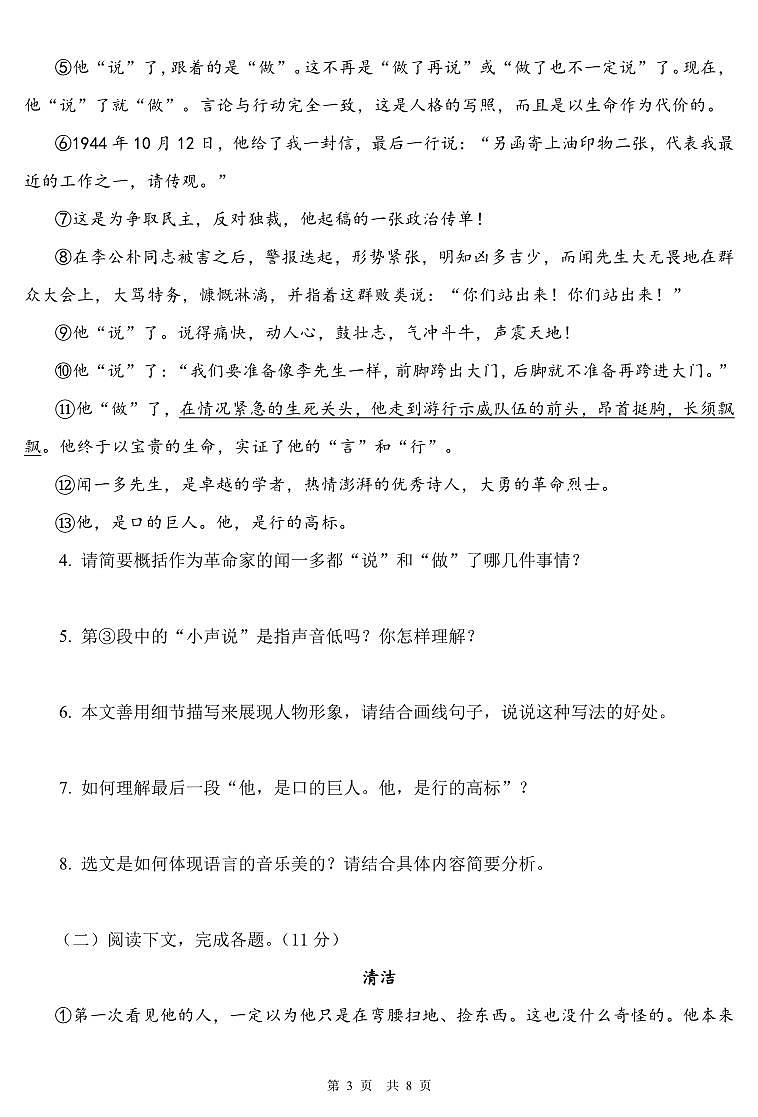 ⑤他“说”了，跟着的是“做”。这不再是“做了再说”或“做了也不一定说”了。现在，他“说”了就“做”。言论与行动完全一致，这是人格的写照，而且是以生命作为代价的。

⑥1944年10月12日，他给了我一封信，最后一行说：“另函寄上油印物二张，代表我最近的工作之一，请传观。”

⑦这是为争取民主，反对独裁，他起稿的一张政治传单！

⑧在李公朴同志被害之后，警报迭起，形势紧张，明知凶多吉少，而闻先生大无畏地在群众大会上，大骂特务，慷慨淋漓，并指着这群败类说：“你们站出来！你们站出来！”

⑨他“说”了。说得痛快，动人心，鼓壮志，气冲斗牛，声震天地！

⑩他“说”了：“我们要准备像李先生一样，前脚跨出大门，后脚就不准备再跨进大门。”

⑪他“做”了，在情况紧急的生死关头，他走到游行示威队伍的前头，昂首挺胸，长须飘飘。他终于以宝贵的生命，实证了他的“言”和“行”。

⑫闻一多先生，是卓越的学者，热情澎湃的优秀诗人，大勇的革命烈士。

⑬他，是口的巨人。他，是行的高标。

4. 请简要概括作为革命家的闻一多都“说”和“做”了哪几件事情？

5. 第③段中的“小声说”是指声音低吗？你怎样理解？

6. 本文善用细节描写来展现人物形象，请结合画线句子，说说这种写法的好处。

7. 如何理解最后一段“他，是口的巨人。他，是行的高标”？

8. 选文是如何体现语言的音乐美的？请结合具体内容简要分析。

（二）阅读下文，完成各题。（11分）

清洁

①第一次看见他的人，一定以为他只是在弯腰扫地、捡东西。这也没什么奇怪的。他本来

第 3 页 共 8 页